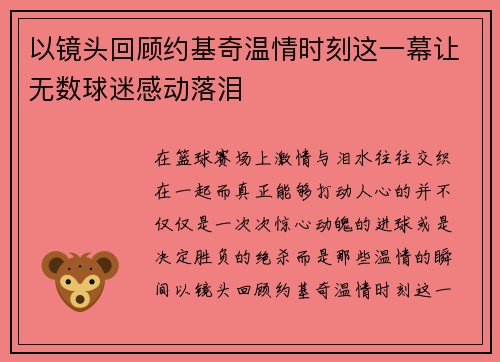 以镜头回顾约基奇温情时刻这一幕让无数球迷感动落泪

在篮球赛场上激情与泪水往往交织在一起而真正能够打动人心的并不仅仅是一次次惊心动魄的进球或是决定胜负的绝杀而是那些温情的瞬间以镜头回顾约基奇温情时刻这一